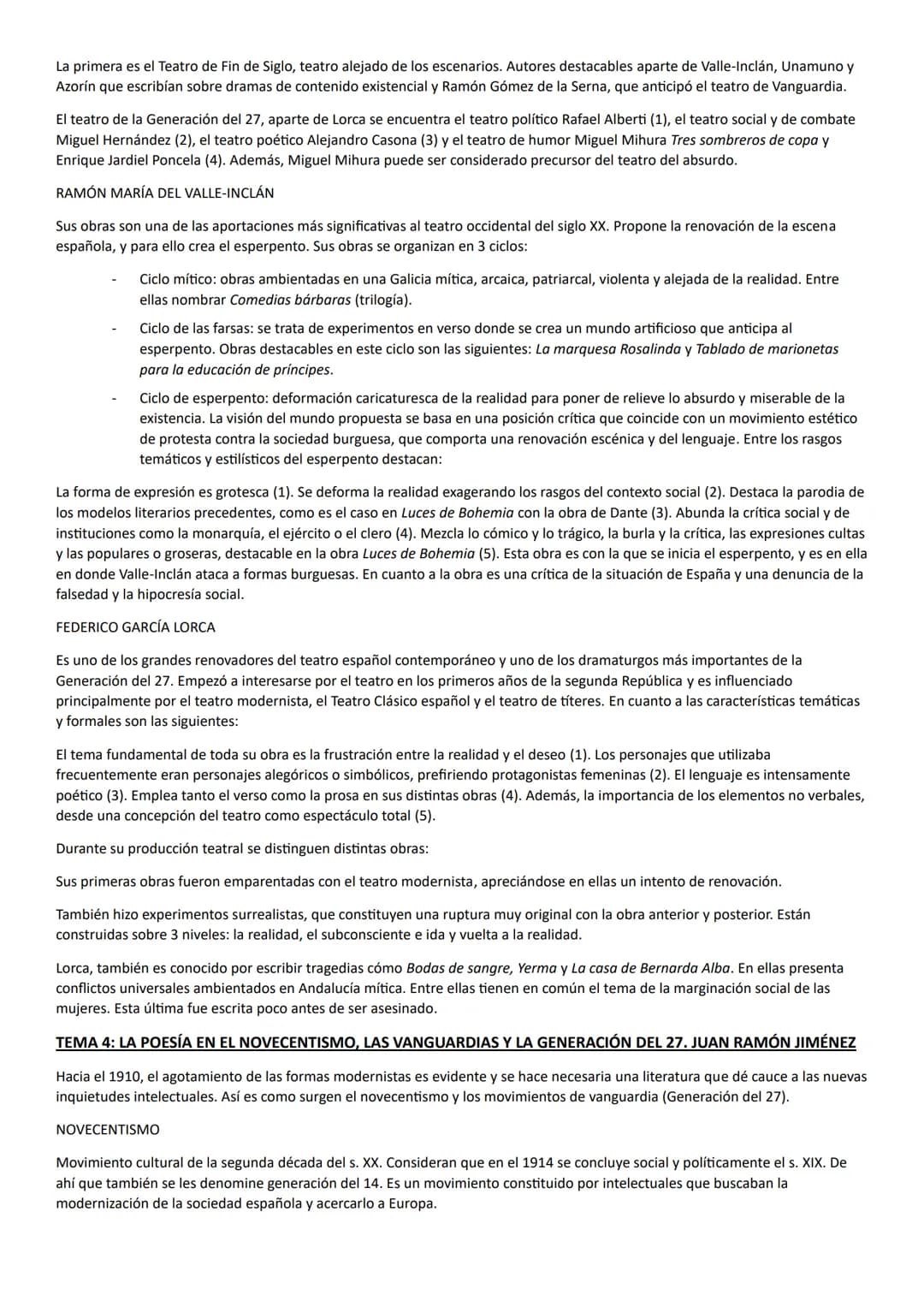 La primera es el Teatro de Fin de Siglo, teatro alejado de los escenarios. Autores destacables aparte de Valle-Inclán, Unamuno y Azorín que escribían sobre dramas de contenido existencial y Ramón Gómez de la Serna, que anticipó el teatro de Vanguardia.

El teatro de la Generación del 27, aparte de Lorca se encuentra el teatro político Rafael Alberti (1), el teatro social y de combate Miguel Hernández (2), el teatro poético Alejandro Casona (3) y el teatro de humor Miguel Mihura Tres sombreros de copa y Enrique Jardiel Poncela (4). Además, Miguel Mihura puede ser considerado precursor del teatro del absurdo.

RAMÓN MARÍA DEL VALLE-INCLÁN

Sus obras son una de las aportaciones más significativas al teatro occidental del siglo XX. Propone la renovación de la escena española, y para ello crea el esperpento. Sus obras se organizan en 3 ciclos:

- Ciclo mítico: obras ambientadas en una Galicia mítica, arcaica, patriarcal, violenta y alejada de la realidad. Entre ellas nombrar Comedias bárbaras (trilogía).
- Ciclo de las farsas: se trata de experimentos en verso donde se crea un mundo artificioso que anticipa al esperpento. Obras destacables en este ciclo son las siguientes: La marquesa Rosalinda y Tablado de marionetas para la educación de príncipes.
- Ciclo de esperpento: deformación caricaturesca de la realidad para poner de relieve lo absurdo y miserable de la existencia. La visión del mundo propuesta se basa en una posición crítica que coincide con un movimiento estético de protesta contra la sociedad burguesa, que comporta una renovación escénica y del lenguaje. Entre los rasgos temáticos y estilísticos del esperpento destacan:

La forma de expresión es grotesca (1). Se deforma la realidad exagerando los rasgos del contexto social (2). Destaca la parodia de los modelos literarios precedentes, como es el caso en Luces de Bohemia con la obra de Dante (3). Abunda la crítica social y de instituciones como la monarquía, el ejército o el clero (4). Mezcla lo cómico y lo trágico, la burla y la crítica, las expresiones cultas y las populares o groseras, destacable en la obra Luces de Bohemia (5). Esta obra es con la que se inicia el esperpento, y es en ella en donde Valle-Inclán ataca a formas burguesas. En cuanto a la obra es una crítica de la situación de España y una denuncia de la falsedad y la hipocresía social.

FEDERICO GARCÍA LORCA

Es uno de los grandes renovadores del teatro español contemporáneo y uno de los dramaturgos más importantes de la Generación del 27. Empezó a interesarse por el teatro en los primeros años de la segunda República y es influenciado principalmente por el teatro modernista, el Teatro Clásico español y el teatro de títeres. En cuanto a las características temáticas y formales son las siguientes:

El tema fundamental de toda su obra es la frustración entre la realidad y el deseo (1). Los personajes que utilizaba frecuentemente eran personajes alegóricos o simbólicos, prefiriendo protagonistas femeninas (2). El lenguaje es intensamente poético (3). Emplea tanto el verso como la prosa en sus distintas obras (4). Además, la importancia de los elementos no verbales, desde una concepción del teatro como espectáculo total (5).

Durante su producción teatral se distinguen distintas obras:

Sus primeras obras fueron emparentadas con el teatro modernista, apreciándose en ellas un intento de renovación.

También hizo experimentos surrealistas, que constituyen una ruptura muy original con la obra anterior y posterior. Están construidas sobre 3 niveles: la realidad, el subconsciente e ida y vuelta a la realidad.

Lorca, también es conocido por escribir tragedias cómo Bodas de sangre, Yerma y La casa de Bernarda Alba. En ellas presenta conflictos universales ambientados en Andalucía mítica. Entre ellas tienen en común el tema de la marginación social de las mujeres. Esta última fue escrita poco antes de ser asesinado.

TEMA 4: LA POESÍA EN EL NOVECENTISMO, LAS VANGUARDIAS Y LA GENERACIÓN DEL 27. JUAN RAMÓN JIMÉNEZ

Hacia el 1910, el agotamiento de las formas modernistas es evidente y se hace necesaria una literatura que dé cauce a las nuevas inquietudes intelectuales. Así es como surgen el novecentismo y los movimientos de vanguardia (Generación del 27).

NOVECENTISMO

Movimiento cultural de la segunda década del s. XX. Consideran que en el 1914 se concluye social y políticamente el s. XIX. De ahí que también se les denomine generación del 14. Es un movimiento constituido por intelectuales que buscaban la modernización de la sociedad española y acercarlo a Europa.